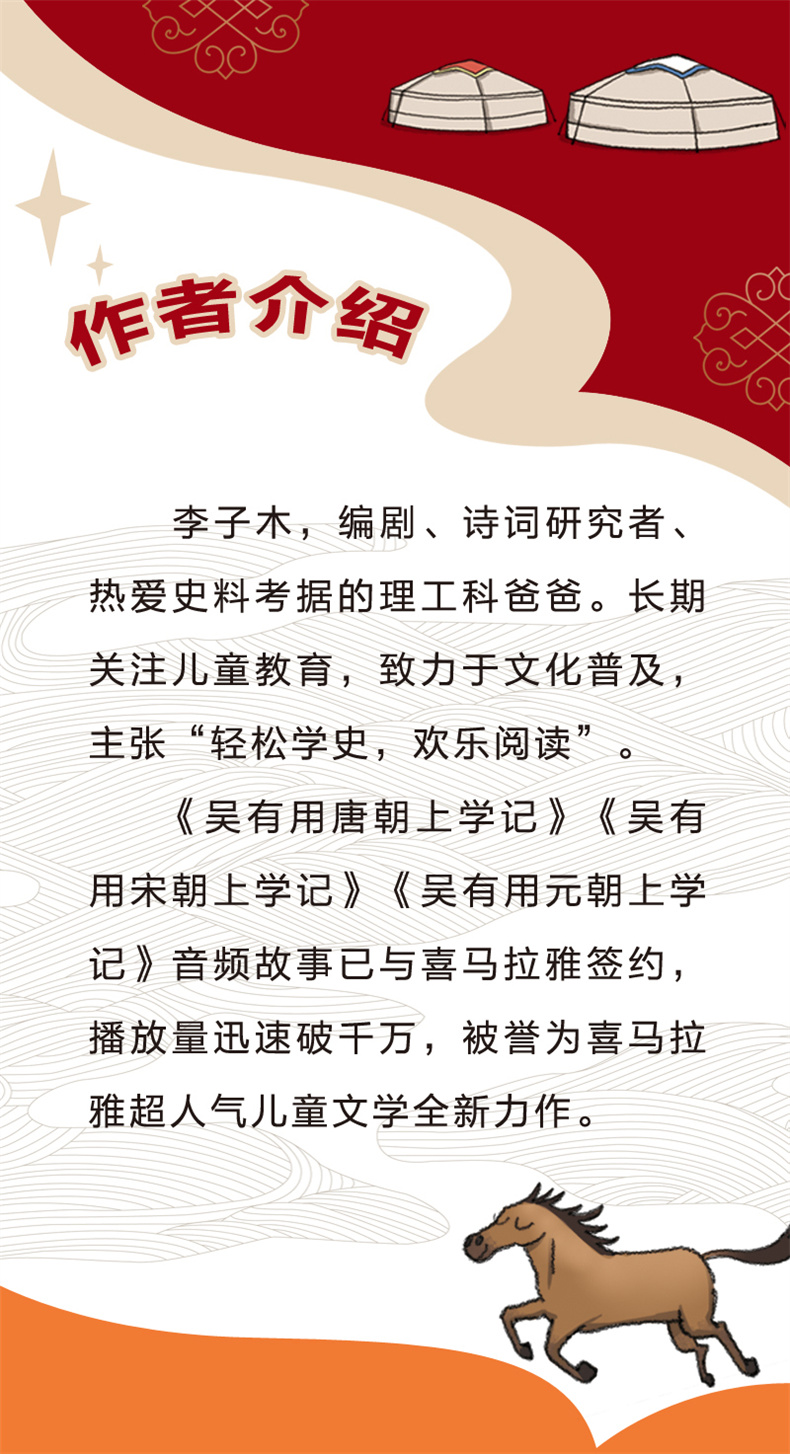 作者介绍

李子木，编剧、诗词研究者、热爱史料考据的理工科爸爸。长期关注儿童教育，致力于文化普及，主张“轻松学史，欢乐阅读”。

《吴有用唐朝上学记》《吴有用宋朝上学记》《吴有用元朝上学记》音频故事已与喜马拉雅签约，播放量迅速破千万，被誉为喜马拉雅超人气儿童文学全新力作。